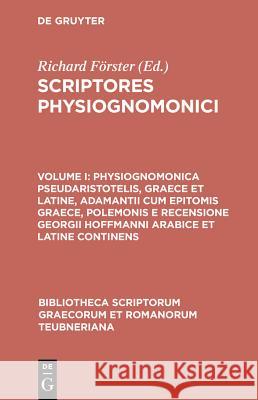 DE GRUYTER

Richard Förster (Ed.)

SCRIPTORES PHYSIOGNOMONICI

VOLUME I: PHYSIOGNOMONICA PSEUDARISTOTELIS, GRAECE ET LATINE, ADAMANTII CUM EPITOMIS GRAECE, POLEMONIS E RECENSIONE GEORGII HOFFMANNI ARABICE ET LATINE CONTINENS

BIBLIOTHECA SCRIPTORUM GRAECORUM ET ROMANORUM TEUBNERIANA

DE G

Kraina Książek